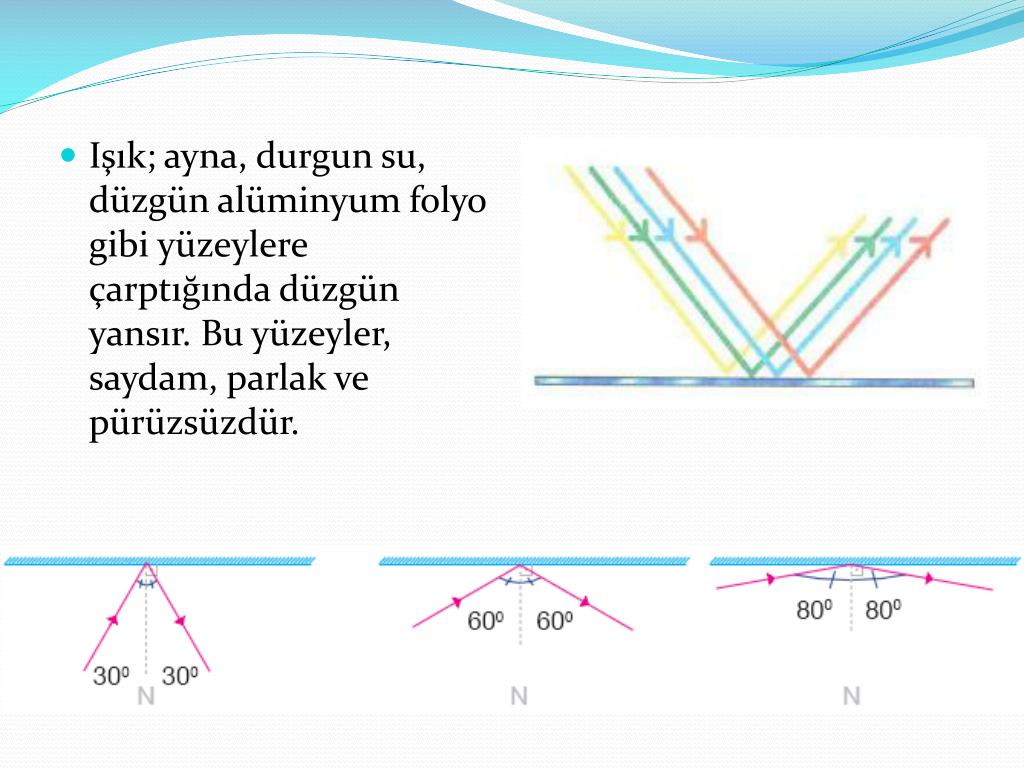 Işık; ayna, durgun su, düzgün alüminyum folyo gibi yüzeylere çarptığında düzgün yansır. Bu yüzeyler, saydam, parlak ve pürüzsüzdür.

$30^0$ $30^0$
N

$60^0$ $60^0$
N

$80^0$ $80^0$
N